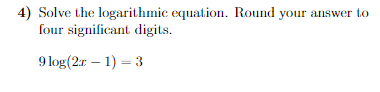 4) Solve the logarithmic equation. Round your answer to four significant digits.

$9\log(2x-1)=3$